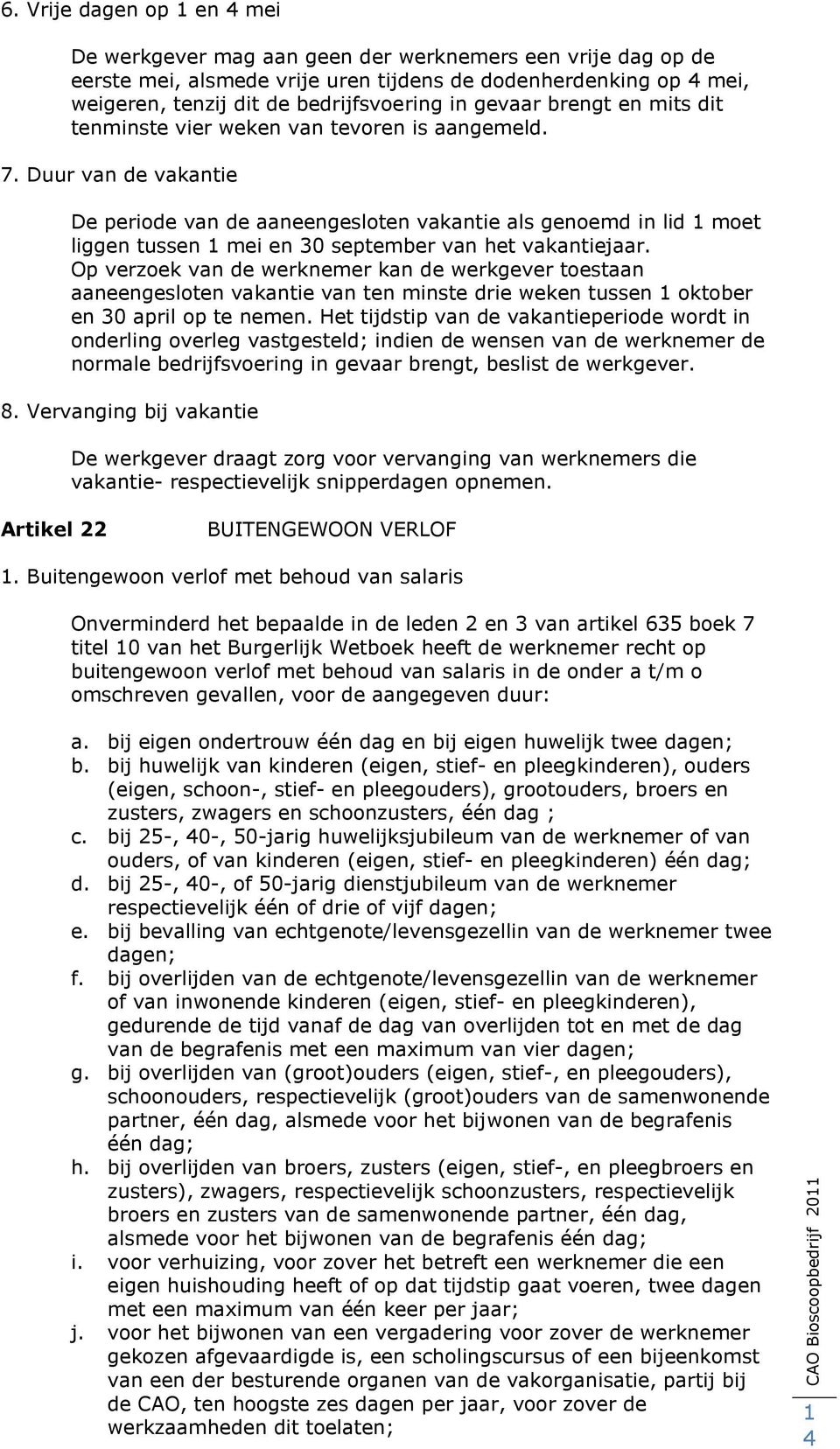 6. Vrije dagen op 1 en 4 mei

De werkgever mag aan geen der werknemers een vrije dag op de eerste mei, alsmede vrije uren tijdens de dodenherdenking op 4 mei, weigeren, tenzij dit de bedrijfsvoering in gevaar brengt en mits dit tenminste vier weken van tevoren is aangemeld.

7. Duur van de vakantie

De periode van de aaneengesloten vakantie als genoemd in lid 1 moet liggen tussen 1 mei en 30 september van het vakantiejaar. Op verzoek van de werknemer kan de werkgever toestaan aaneengesloten vakantie van ten minste drie weken tussen 1 oktober en 30 april op te nemen. Het tijdstip van de vakantieperiode wordt in onderling overleg vastgesteld; indien de wensen van de werknemer de normale bedrijfsvoering in gevaar brengt, beslist de werkgever.

8. Vervanging bij vakantie

De werkgever draagt zorg voor vervanging van werknemers die vakantie- respectievelijk snipperdagen opnemen.

Artikel 22 BUITENGEWOON VERLOF

1. Buitengewoon verlof met behoud van salaris

Onverminderd het bepaalde in de leden 2 en 3 van artikel 635 boek 7 titel 10 van het Burgerlijk Wetboek heeft de werknemer recht op buitengewoon verlof met behoud van salaris in de onder a t/m o omschreven gevallen, voor de aangegeven duur:

a. bij eigen ondertrouw één dag en bij eigen huwelijk twee dagen;
b. bij huwelijk van kinderen (eigen, stief- en pleegkinderen), ouders (eigen, schoon-, stief- en pleegouders), grootouders, broers en zusters, zwagers en schoonzusters, één dag ;
c. bij 25-, 40-, 50-jarig huwelijksjubileum van de werknemer of van ouders, of van kinderen (eigen, stief- en pleegkinderen) één dag;
d. bij 25-, 40-, of 50-jarig dienstjubileum van de werknemer respectievelijk één of drie of vijf dagen;
e. bij bevalling van echtgenote/levensgezellin van de werknemer twee dagen;
f. bij overlijden van de echtgenote/levensgezellin van de werknemer of van inwonende kinderen (eigen, stief- en pleegkinderen), gedurende de tijd vanaf de dag van overlijden tot en met de dag van de begrafenis met een maximum van vier dagen;
g. bij overlijden van (groot)ouders (eigen, stief-, en pleegouders), schoonouders, respectievelijk (groot)ouders van de samenwonende partner, één dag, alsmede voor het bijwonen van de begrafenis één dag;
h. bij overlijden van broers, zusters (eigen, stief-, en pleegbroers en zusters), zwagers, respectievelijk schoonzusters, respectievelijk broers en zusters van de samenwonende partner, één dag, alsmede voor het bijwonen van de begrafenis één dag;
i. voor verhuizing, voor zover het betreft een werknemer die een eigen huishouding heeft of op dat tijdstip gaat voeren, twee dagen met een maximum van één keer per jaar;
j. voor het bijwonen van een vergadering voor zover de werknemer gekozen afgevaardigde is, een scholingscursus of een bijeenkomst van een der besturende organen van de vakorganisatie, partij bij de CAO, ten hoogste zes dagen per jaar, voor zover de werkzaamheden dit toelaten;

CAO Bioscoopbedrijf 2011
14